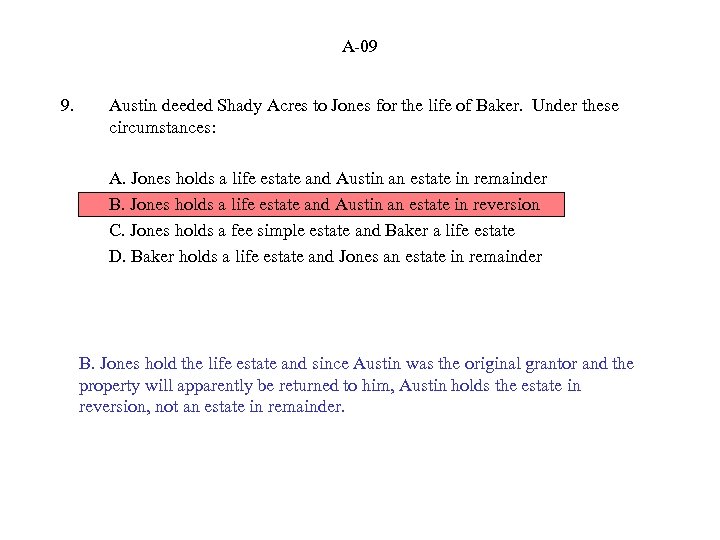 A-09

9. Austin deeded Shady Acres to Jones for the life of Baker. Under these circumstances:

A. Jones holds a life estate and Austin an estate in remainder
B. Jones holds a life estate and Austin an estate in reversion
C. Jones holds a fee simple estate and Baker a life estate
D. Baker holds a life estate and Jones an estate in remainder

B. Jones hold the life estate and since Austin was the original grantor and the property will apparently be returned to him, Austin holds the estate in reversion, not an estate in remainder.